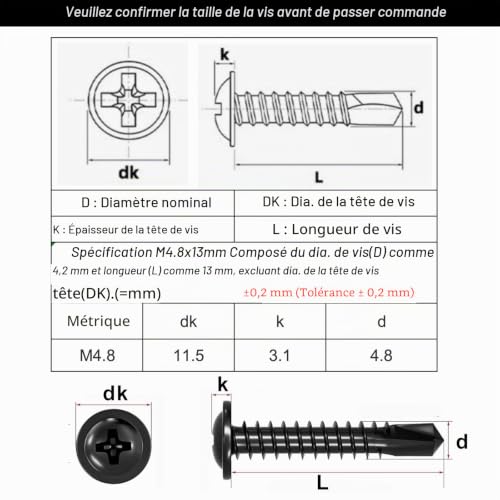 Veuillez confirmer la taille de la vis avant de passer commande

k

d

dk

L

| D : Diamètre nominal | DK : Dia. de la tête de vis |
|---|---|
| K : Épaisseur de la tête de vis | L : Longueur de vis |

Spécification M4.8x13mm Composé du dia. de vis(D) comme 4,2 mm et longueur (L) comme 13 mm, excluant dia. de la tête de vis tête(DK).(=mm)

±0,2 mm (Tolérance ± 0,2 mm)

| Métrique | dk | k | d |
|---|---|---|---|
| M4.8 | 11.5 | 3.1 | 4.8 |

dk

k

d

L